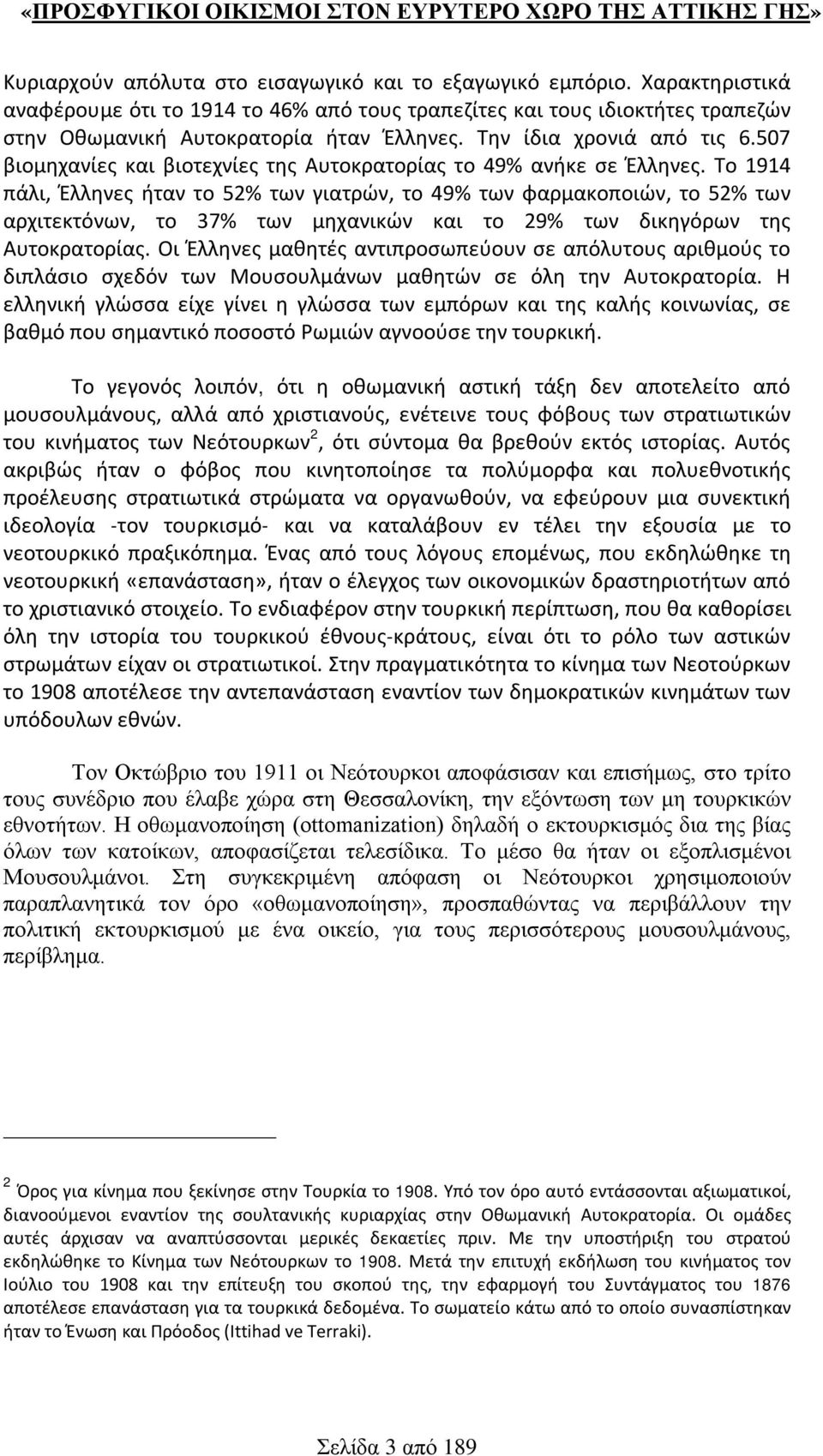 «ΠΡΟΣΦΥΓΙΚΟΙ ΟΙΚΙΣΜΟΙ ΣΤΟΝ ΕΥΡΥΤΕΡΟ ΧΩΡΟ ΤΗΣ ΑΤΤΙΚΗΣ ΓΗΣ»

Κυριαρχούν απόλυτα στο εισαγωγικό και το εξαγωγικό εμπόριο. Χαρακτηριστικά αναφέρουμε ότι το 1914 το 46% από τους τραπεζίτες και τους ιδιοκτήτες τραπεζών στην Οθωμανική Αυτοκρατορία ήταν Έλληνες. Την ίδια χρονιά από τις 6.507 βιομηχανίες και βιοτεχνίες της Αυτοκρατορίας το 49% ανήκε σε Έλληνες. Το 1914 πάλι, Έλληνες ήταν το 52% των γιατρών, το 49% των φαρμακοποιών, το 52% των αρχιτεκτόνων, το 37% των μηχανικών και το 29% των δικηγόρων της Αυτοκρατορίας. Οι Έλληνες μαθητές αντιπροσωπεύουν σε απόλυτους αριθμούς το διπλάσιο σχεδόν των Μουσουλμάνων μαθητών σε όλη την Αυτοκρατορία. Η ελληνική γλώσσα είχε γίνει η γλώσσα των εμπόρων και της καλής κοινωνίας, σε βαθμό που σημαντικό ποσοστό Ρωμιών αγνοούσε την τουρκική.

Το γεγονός λοιπόν, ότι η οθωμανική αστική τάξη δεν αποτελείτο από μουσουλμάνους, αλλά από χριστιανούς, ενέτεινε τους φόβους των στρατιωτικών του κινήματος των Νεότουρκων$^2$, ότι σύντομα θα βρεθούν εκτός ιστορίας. Αυτός ακριβώς ήταν ο φόβος που κινητοποίησε τα πολύμορφα και πολυεθνοτικής προέλευσης στρατιωτικά στρώματα να οργανωθούν, να εφεύρουν μια συνεκτική ιδεολογία -τον τουρκισμό- και να καταλάβουν εν τέλει την εξουσία με το νεοτουρκικό πραξικόπημα. Ένας από τους λόγους επομένως, που εκδηλώθηκε τη νεοτουρκική «επανάσταση», ήταν ο έλεγχος των οικονομικών δραστηριοτήτων από το χριστιανικό στοιχείο. Το ενδιαφέρον στην τουρκική περίπτωση, που θα καθορίσει όλη την ιστορία του τουρκικού έθνους-κράτους, είναι ότι το ρόλο των αστικών στρωμάτων είχαν οι στρατιωτικοί. Στην πραγματικότητα το κίνημα των Νεοτούρκων το 1908 αποτέλεσε την αντεπανάσταση εναντίον των δημοκρατικών κινημάτων των υπόδουλων εθνών.

Τον Οκτώβριο του 1911 οι Νεότουρκοι αποφάσισαν και επισήμως, στο τρίτο τους συνέδριο που έλαβε χώρα στη Θεσσαλονίκη, την εξόντωση των μη τουρκικών εθνοτήτων. Η οθωμανοποίηση (ottomanization) δηλαδή ο εκτουρκισμός δια της βίας όλων των κατοίκων, αποφασίζεται τελεσίδικα. Το μέσο θα ήταν οι εξοπλισμένοι Μουσουλμάνοι. Στη συγκεκριμένη απόφαση οι Νεότουρκοι χρησιμοποιούν παραπλανητικά τον όρο «οθωμανοποίηση», προσπαθώντας να περιβάλλουν την πολιτική εκτουρκισμού με ένα οικείο, για τους περισσότερους μουσουλμάνους, περίβλημα.

$^2$ Όρος για κίνημα που ξεκίνησε στην Τουρκία το 1908. Υπό τον όρο αυτό εντάσσονται αξιωματικοί, διανοούμενοι εναντίον της σουλτανικής κυριαρχίας στην Οθωμανική Αυτοκρατορία. Οι ομάδες αυτές άρχισαν να αναπτύσσονται μερικές δεκαετίες πριν. Με την υποστήριξη του στρατού εκδηλώθηκε το Κίνημα των Νεότουρκων το 1908. Μετά την επιτυχή εκδήλωση του κινήματος τον Ιούλιο του 1908 και την επίτευξη του σκοπού της, την εφαρμογή του Συντάγματος του 1876 αποτέλεσε επανάσταση για τα τουρκικά δεδομένα. Το σωματείο κάτω από το οποίο συνασπίστηκαν ήταν το Ένωση και Πρόοδος (Ittihad ve Terraki).

Σελίδα 3 από 189